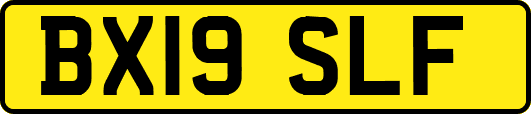 BX19 SLF